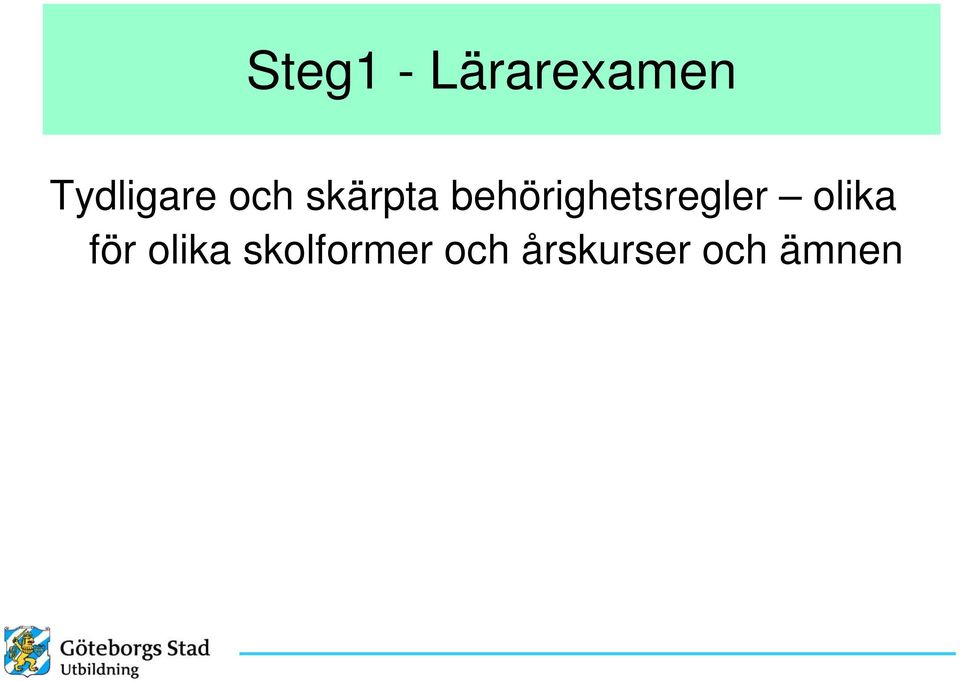 Steg1 - Lärarexamen

Tydligare och skärpta behörighetsregler – olika för olika skolformer och årskurser och ämnen

Göteborgs Stad
Utbildning